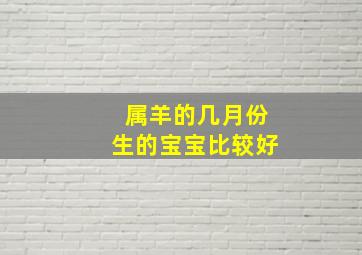 属羊的几月份
生的宝宝比较好